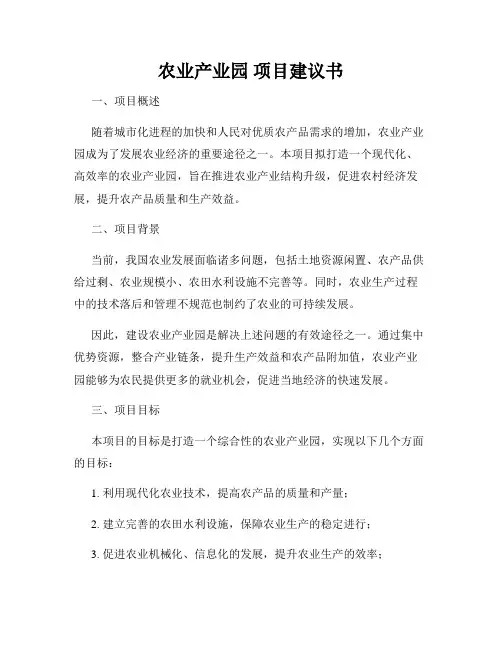 农业产业园 项目建议书

一、项目概述

随着城市化进程的加快和人民对优质农产品需求的增加，农业产业园成为了发展农业经济的重要途径之一。本项目拟打造一个现代化、高效率的农业产业园，旨在推进农业产业结构升级，促进农村经济发展，提升农产品质量和生产效益。

二、项目背景

当前，我国农业发展面临诸多问题，包括土地资源闲置、农产品供给过剩、农业规模小、农田水利设施不完善等。同时，农业生产过程中的技术落后和管理不规范也制约了农业的可持续发展。

因此，建设农业产业园是解决上述问题的有效途径之一。通过集中优势资源，整合产业链条，提升生产效益和农产品附加值，农业产业园能够为农民提供更多的就业机会，促进当地经济的快速发展。

三、项目目标

本项目的目标是打造一个综合性的农业产业园，实现以下几个方面的目标：

1. 利用现代化农业技术，提高农产品的质量和产量；

2. 建立完善的农田水利设施，保障农业生产的稳定进行；

3. 促进农业机械化、信息化的发展，提升农业生产的效率；